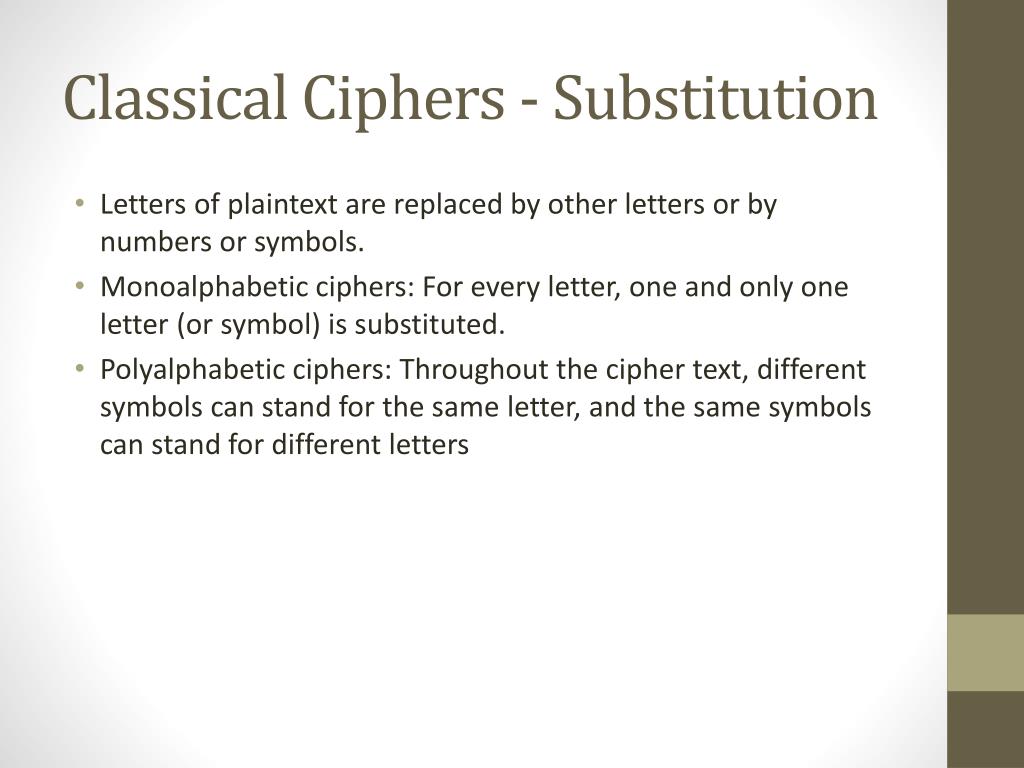 Classical Ciphers - Substitution

• Letters of plaintext are replaced by other letters or by numbers or symbols.
• Monoalphabetic ciphers: For every letter, one and only one letter (or symbol) is substituted.
• Polyalphabetic ciphers: Throughout the cipher text, different symbols can stand for the same letter, and the same symbols can stand for different letters